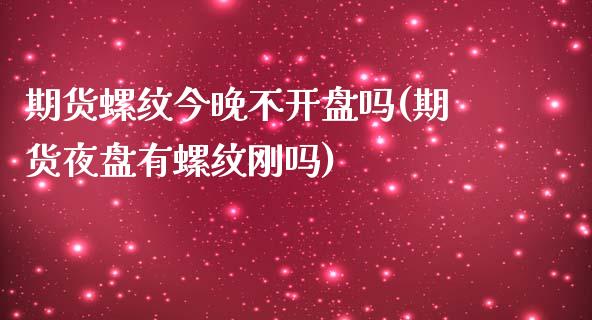 期货螺纹今晚不开盘吗(期货夜盘有螺纹刚吗)